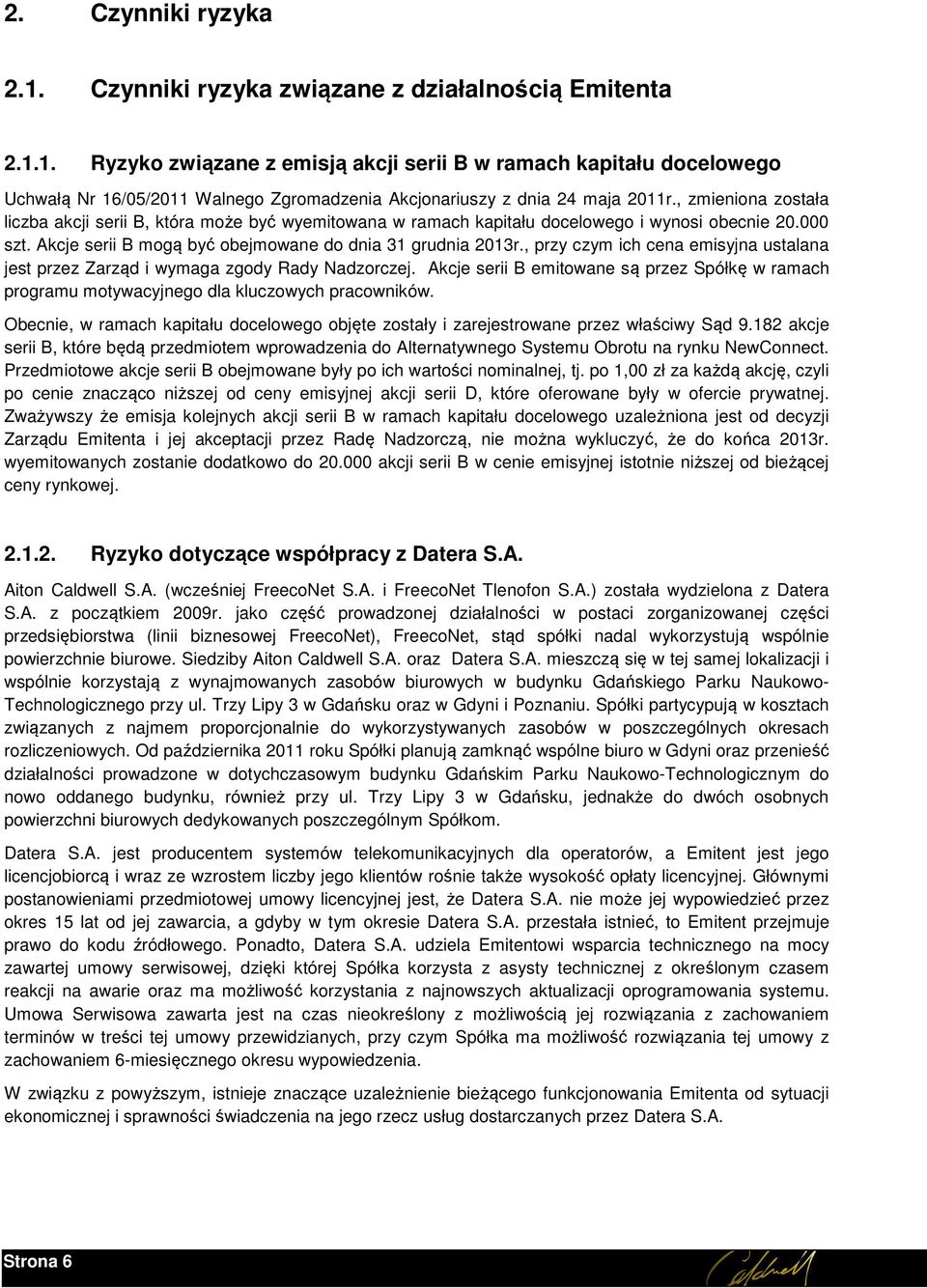 2. Czynniki ryzyka

2.1. Czynniki ryzyka związane z działalnością Emitenta

2.1.1. Ryzyko związane z emisją akcji serii B w ramach kapitału docelowego

Uchwałą Nr 16/05/2011 Walnego Zgromadzenia Akcjonariuszy z dnia 24 maja 2011r., zmieniona została liczba akcji serii B, która może być wyemitowana w ramach kapitału docelowego i wynosi obecnie 20.000 szt. Akcje serii B mogą być obejmowane do dnia 31 grudnia 2013r., przy czym ich cena emisyjna ustalana jest przez Zarząd i wymaga zgody Rady Nadzorczej. Akcje serii B emitowane są przez Spółkę w ramach programu motywacyjnego dla kluczowych pracowników.

Obecnie, w ramach kapitału docelowego objęte zostały i zarejestrowane przez właściwy Sąd 9.182 akcje serii B, które będą przedmiotem wprowadzenia do Alternatywnego Systemu Obrotu na rynku NewConnect. Przedmiotowe akcje serii B obejmowane były po ich wartości nominalnej, tj. po 1,00 zł za każdą akcję, czyli po cenie znacząco niższej od ceny emisyjnej akcji serii D, które oferowane były w ofercie prywatnej. Zważywszy że emisja kolejnych akcji serii B w ramach kapitału docelowego uzależniona jest od decyzji Zarządu Emitenta i jej akceptacji przez Radę Nadzorczą, nie można wykluczyć, że do końca 2013r. wyemitowanych zostanie dodatkowo do 20.000 akcji serii B w cenie emisyjnej istotnie niższej od bieżącej ceny rynkowej.

2.1.2. Ryzyko dotyczące współpracy z Datera S.A.

Aiton Caldwell S.A. (wcześniej FreecoNet S.A. i FreecoNet Tlenofon S.A.) została wydzielona z Datera S.A. z początkiem 2009r. jako część prowadzonej działalności w postaci zorganizowanej części przedsiębiorstwa (linii biznesowej FreecoNet), FreecoNet, stąd spółki nadal wykorzystują wspólnie powierzchnie biurowe. Siedziby Aiton Caldwell S.A. oraz Datera S.A. mieszczą się w tej samej lokalizacji i wspólnie korzystają z wynajmowanych zasobów biurowych w budynku Gdańskiego Parku Naukowo-Technologicznego przy ul. Trzy Lipy 3 w Gdańsku oraz w Gdyni i Poznaniu. Spółki partycypują w kosztach związanych z najmem proporcjonalnie do wykorzystywanych zasobów w poszczególnych okresach rozliczeniowych. Od października 2011 roku Spółki planują zamknąć wspólne biuro w Gdyni oraz przenieść działalności prowadzone w dotychczasowym budynku Gdańskim Parku Naukowo-Technologicznym do nowo oddanego budynku, również przy ul. Trzy Lipy 3 w Gdańsku, jednakże do dwóch osobnych powierzchni biurowych dedykowanych poszczególnym Spółkom.

Datera S.A. jest producentem systemów telekomunikacyjnych dla operatorów, a Emitent jest jego licencjobiorcą i wraz ze wzrostem liczby jego klientów rośnie także wysokość opłaty licencyjnej. Głównymi postanowieniami przedmiotowej umowy licencyjnej jest, że Datera S.A. nie może jej wypowiedzieć przez okres 15 lat od jej zawarcia, a gdyby w tym okresie Datera S.A. przestała istnieć, to Emitent przejmuje prawo do kodu źródłowego. Ponadto, Datera S.A. udziela Emitentowi wsparcia technicznego na mocy zawartej umowy serwisowej, dzięki której Spółka korzysta z asysty technicznej z określonym czasem reakcji na awarie oraz ma możliwość korzystania z najnowszych aktualizacji oprogramowania systemu. Umowa Serwisowa zawarta jest na czas nieokreślony z możliwością jej rozwiązania z zachowaniem terminów w treści tej umowy przewidzianych, przy czym Spółka ma możliwość rozwiązania tej umowy z zachowaniem 6-miesięcznego okresu wypowiedzenia.

W związku z powyższym, istnieje znaczące uzależnienie bieżącego funkcjonowania Emitenta od sytuacji ekonomicznej i sprawności świadczenia na jego rzecz usług dostarczanych przez Datera S.A.

Strona 6

Caldwell